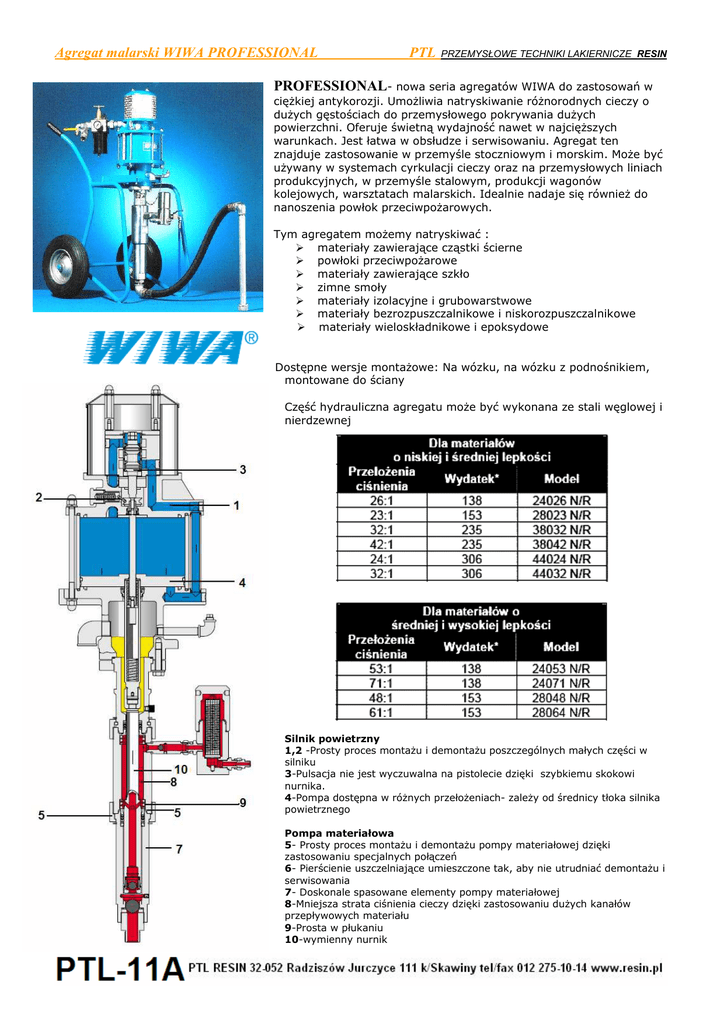 Agregat malarski WIWA PROFESSIONAL PTL PRZEMYSŁOWE TECHNIKI LAKIERNICZE RESIN

PROFESSIONAL- nowa seria agregatów WIWA do zastosowań w ciężkiej antykorozji. Umożliwia natryskiwanie różnorodnych cieczy o dużych gęstościach do przemysłowego pokrywania dużych powierzchni. Oferuje świetną wydajność nawet w najcięższych warunkach. Jest łatwa w obsłudze i serwisowaniu. Agregat ten znajduje zastosowanie w przemyśle stoczniowym i morskim. Może być używany w systemach cyrkulacji cieczy oraz na przemysłowych liniach produkcyjnych, w przemyśle stalowym, produkcji wagonów kolejowych, warsztatach malarskich. Idealnie nadaje się również do nanoszenia powłok przeciwpożarowych.

Tym agregatem możemy natryskiwać :
➢ materiały zawierające cząstki ścierne
➢ powłoki przeciwpożarowe
➢ materiały zawierające szkło
➢ zimne smoły
➢ materiały izolacyjne i grubowarstwowe
➢ materiały bezrozpuszczalnikowe i niskorozpuszczalnikowe
➢ materiały wieloskładnikowe i epoksydowe

WIWA®

Dostępne wersje montażowe: Na wózku, na wózku z podnośnikiem, montowane do ściany

Część hydrauliczna agregatu może być wykonana ze stali węglowej i nierdzewnej

Dla materiałów o niskiej i średniej lepkości

| Przełożenia ciśnienia | Wydatek* | Model |
|---|---|---|
| 26:1 | 138 | 24026 N/R |
| 23:1 | 153 | 28023 N/R |
| 32:1 | 235 | 38032 N/R |
| 42:1 | 235 | 38042 N/R |
| 24:1 | 306 | 44024 N/R |
| 32:1 | 306 | 44032 N/R |

Dla materiałów o średniej i wysokiej lepkości

| Przełożenia ciśnienia | Wydatek* | Model |
|---|---|---|
| 53:1 | 138 | 24053 N/R |
| 71:1 | 138 | 24071 N/R |
| 48:1 | 153 | 28048 N/R |
| 61:1 | 153 | 28064 N/R |

3
2
1
4
10
8
9
5
5
7

Silnik powietrzny
1,2 -Prosty proces montażu i demontażu poszczególnych małych części w silniku
3-Pulsacja nie jest wyczuwalna na pistolecie dzięki szybkiemu skokowi nurnika.
4-Pompa dostępna w różnych przełożeniach- zależy od średnicy tłoka silnika powietrznego

Pompa materiałowa
5- Prosty proces montażu i demontażu pompy materiałowej dzięki zastosowaniu specjalnych połączeń
6- Pierścienie uszczelniające umieszczone tak, aby nie utrudniać demontażu i serwisowania
7- Doskonale spasowane elementy pompy materiałowej
8-Mniejsza strata ciśnienia cieczy dzięki zastosowaniu dużych kanałów przepływowych materiału
9-Prosta w płukaniu
10-wymienny nurnik

PTL-11A PTL RESIN 32-052 Radziszów Jurczyce 111 k/Skawiny tel/fax 012 275-10-14 www.resin.pl